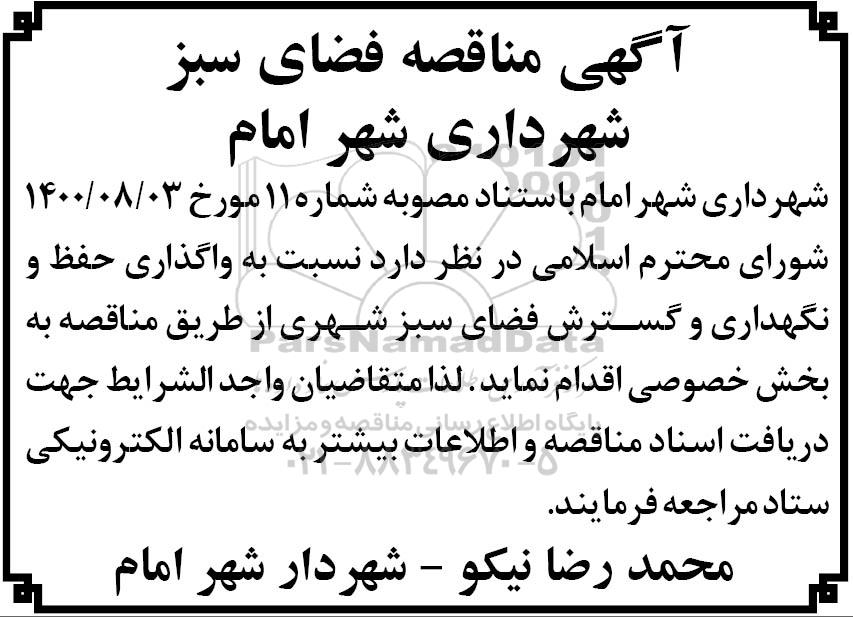 آگهی مناقصه فضای سبز
شهرداری شهر امام

شهرداری شهر امام باستناد مصوبه شماره ۱۱ مورخ ۱۴۰۰/۰۸/۰۳ شورای محترم اسلامی در نظر دارد نسبت به واگذاری حفظ و نگهداری و گسترش فضای سبز شهری از طریق مناقصه به بخش خصوصی اقدام نماید. لذا متقاضیان واجد الشرایط جهت دریافت اسناد مناقصه و اطلاعات بیشتر به سامانه الکترونیکی ستاد مراجعه فرمایند.

محمد رضا نیکو - شهردار شهر امام

ParsNamadData
پایگاه اطلاع رسانی مناقصه و مزایده
۰۲۱-۸۸۳۴۹۶۷۰-۵